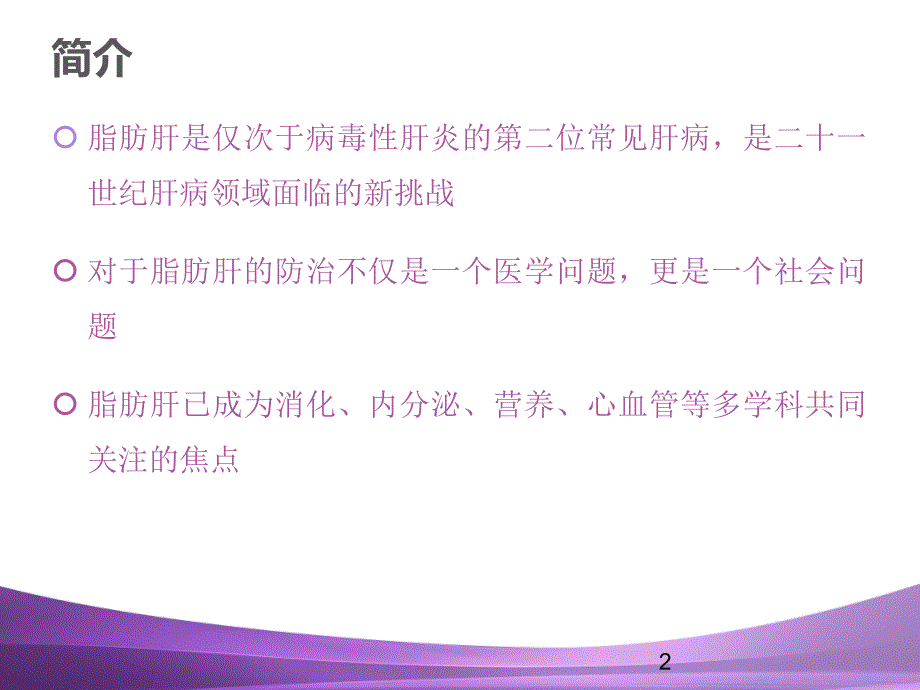 简介

脂肪肝是仅次于病毒性肝炎的第二位常见肝病，是二十一世纪肝病领域面临的新挑战

对于脂肪肝的防治不仅是一个医学问题，更是一个社会问题

脂肪肝已成为消化、内分泌、营养、心血管等多学科共同关注的焦点

2